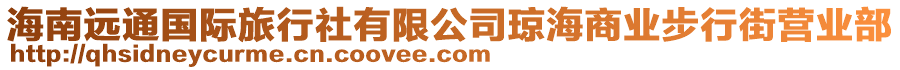 海南远通国际旅行社有限公司琼海商业步行街营业部
http://qhsidneycurme.cn.coovee.com